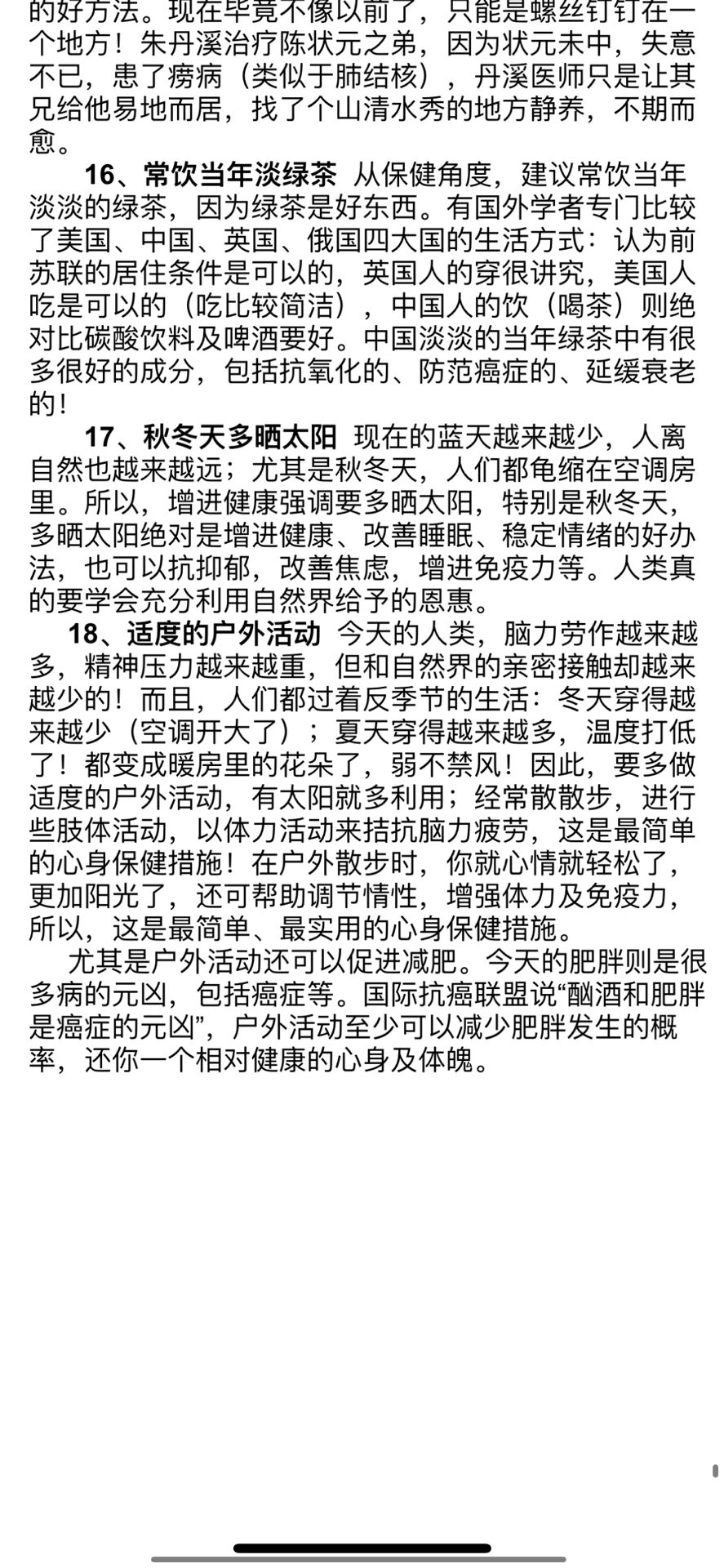 的好方法。现在毕竟不像以前了，只能是螺丝钉钉在一个地方！朱丹溪治疗陈状元之弟，因为状元未中，失意不已，患了痨病（类似于肺结核），丹溪医师只是让其兄给他易地而居，找了个山清水秀的地方静养，不期而愈。

16、常饮当年淡绿茶 从保健角度，建议常饮当年淡淡的绿茶，因为绿茶是好东西。有国外学者专门比较了美国、中国、英国、俄国四大国的生活方式：认为前苏联的居住条件是可以的，英国人的穿很讲究，美国人吃是可以的（吃比较简洁），中国人的饮（喝茶）则绝对比碳酸饮料及啤酒要好。中国淡淡的当年绿茶中有很多很好的成分，包括抗氧化的、防范癌症的、延缓衰老的！

17、秋冬天多晒太阳 现在的蓝天越来越少，人离自然也越来越远；尤其是秋冬天，人们都龟缩在空调房里。所以，增进健康强调要多晒太阳，特别是秋冬天，多晒太阳绝对是增进健康、改善睡眠、稳定情绪的好办法，也可以抗抑郁，改善焦虑，增进免疫力等。人类真的要学会充分利用自然界给予的恩惠。

18、适度的户外活动 今天的人类，脑力劳作越来越多，精神压力越来越重，但和自然界的亲密接触却越来越少的！而且，人们都过着反季节的生活：冬天穿得越来越少（空调开大了）；夏天穿得越来越多，温度打低了！都变成暖房里的花朵了，弱不禁风！因此，要多做适度的户外活动，有太阳就多利用；经常散散步，进行些肢体活动，以体力活动来拮抗脑力疲劳，这是最简单的心身保健措施！在户外散步时，你就心情就轻松了，更加阳光了，还可帮助调节情性，增强体力及免疫力，所以，这是最简单、最实用的心身保健措施。

尤其是户外活动还可以促进减肥。今天的肥胖则是很多病的元凶，包括癌症等。国际抗癌联盟说“酗酒和肥胖是癌症的元凶”，户外活动至少可以减少肥胖发生的概率，还你一个相对健康的心身及体魄。